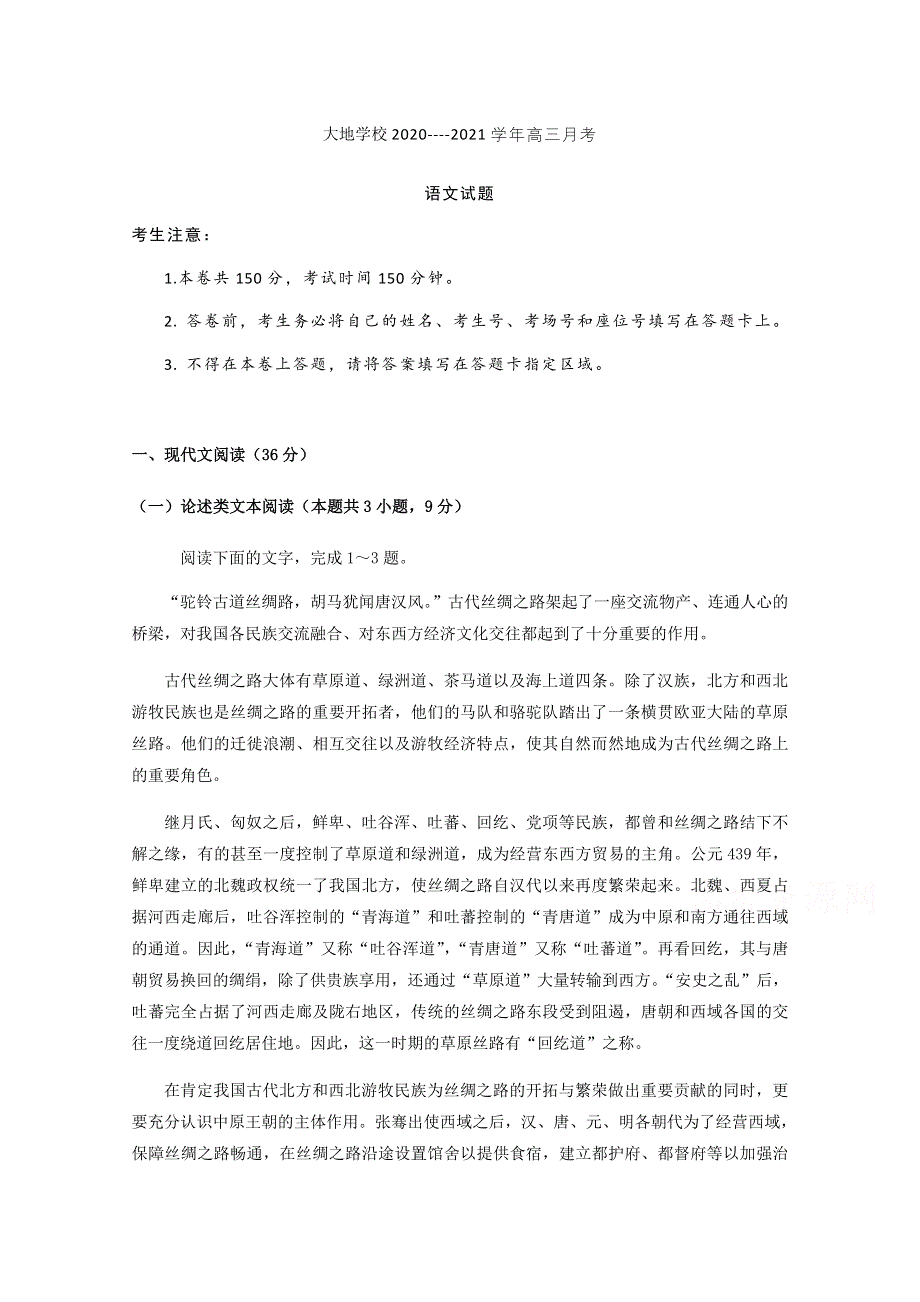 大地学校 2020----2021 学年高三月考

语文试题

考生注意：

1.本卷共 150 分，考试时间 150 分钟。

2. 答卷前，考生务必将自己的姓名、考生号、考场号和座位号填写在答题卡上。

3. 不得在本卷上答题，请将答案填写在答题卡指定区域。

一、现代文阅读（36 分）

（一）论述类文本阅读（本题共 3 小题，9 分）

阅读下面的文字，完成 1～3 题。

“驼铃古道丝绸路，胡马犹闻唐汉风。”古代丝绸之路架起了一座交流物产、连通人心的桥梁，对我国各民族交流融合、对东西方经济文化交往都起到了十分重要的作用。

古代丝绸之路大体有草原道、绿洲道、茶马道以及海上道四条。除了汉族，北方和西北游牧民族也是丝绸之路的重要开拓者，他们的马队和骆驼队踏出了一条横贯欧亚大陆的草原丝路。他们的迁徙浪潮、相互交往以及游牧经济特点，使其自然而然地成为古代丝绸之路上的重要角色。

继月氏、匈奴之后，鲜卑、吐谷浑、吐蕃、回纥、党项等民族，都曾和丝绸之路结下不解之缘，有的甚至一度控制了草原道和绿洲道，成为经营东西方贸易的主角。公元 439 年，鲜卑建立的北魏政权统一了我国北方，使丝绸之路自汉代以来再度繁荣起来。北魏、西夏占据河西走廊后，吐谷浑控制的“青海道”和吐蕃控制的“青唐道”成为中原和南方通往西域的通道。因此，“青海道”又称“吐谷浑道”，“青唐道”又称“吐蕃道”。再看回纥，其与唐朝贸易换回的绸绢，除了供贵族享用，还通过“草原道”大量转输到西方。“安史之乱”后，吐蕃完全占据了河西走廊及陇右地区，传统的丝绸之路东段受到阻遏，唐朝和西域各国的交往一度绕道回纥居住地。因此，这一时期的草原丝路有“回纥道”之称。

在肯定我国古代北方和西北游牧民族为丝绸之路的开拓与繁荣做出重要贡献的同时，更要充分认识中原王朝的主体作用。张骞出使西域之后，汉、唐、元、明各朝代为了经营西域，保障丝绸之路畅通，在丝绸之路沿途设置馆舍以提供食宿，建立都护府、都督府等以加强治